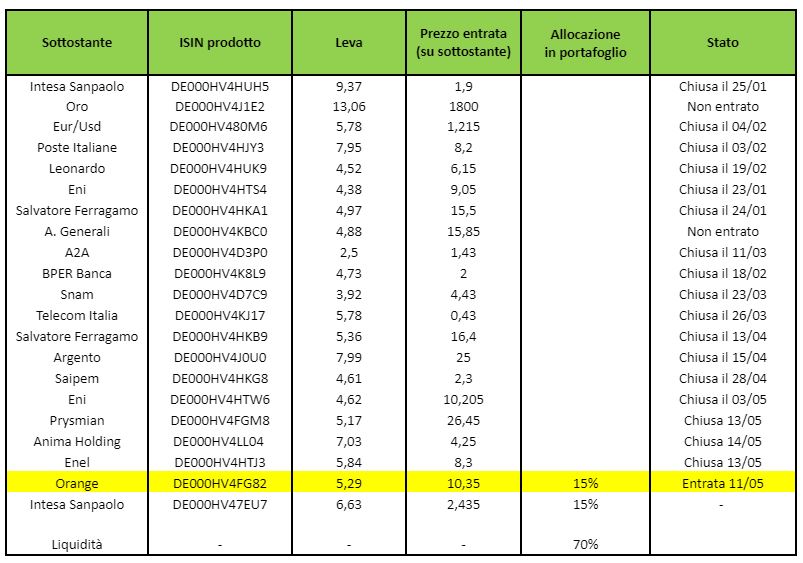 | Sottostante | ISIN prodotto | Leva | Prezzo entrata (su sottostante) | Allocazione in portafoglio | Stato |
|---|---|---|---|---|---|
| Intesa Sanpaolo | DE000HV4HUH5 | 9,37 | 1,9 | | Chiusa il 25/01 |
| Oro | DE000HV4J1E2 | 13,06 | 1800 | | Non entrato |
| Eur/Usd | DE000HV480M6 | 5,78 | 1,215 | | Chiusa il 04/02 |
| Poste Italiane | DE000HV4HJY3 | 7,95 | 8,2 | | Chiusa il 03/02 |
| Leonardo | DE000HV4HUK9 | 4,52 | 6,15 | | Chiusa il 19/02 |
| Eni | DE000HV4HTS4 | 4,38 | 9,05 | | Chiusa il 23/01 |
| Salvatore Ferragamo | DE000HV4HKA1 | 4,97 | 15,5 | | Chiusa il 24/01 |
| A. Generali | DE000HV4KBC0 | 4,88 | 15,85 | | Non entrato |
| A2A | DE000HV4D3P0 | 2,5 | 1,43 | | Chiusa il 11/03 |
| BPER Banca | DE000HV4K8L9 | 4,73 | 2 | | Chiusa il 18/02 |
| Snam | DE000HV4D7C9 | 3,92 | 4,43 | | Chiusa il 23/03 |
| Telecom Italia | DE000HV4KJ17 | 5,78 | 0,43 | | Chiusa il 26/03 |
| Salvatore Ferragamo | DE000HV4HKB9 | 5,36 | 16,4 | | Chiusa il 13/04 |
| Argento | DE000HV4J0U0 | 7,99 | 25 | | Chiusa il 15/04 |
| Saipem | DE000HV4HKG8 | 4,61 | 2,3 | | Chiusa il 28/04 |
| Eni | DE000HV4HTW6 | 4,62 | 10,205 | | Chiusa il 03/05 |
| Prysmian | DE000HV4FGM8 | 5,17 | 26,45 | | Chiusa 13/05 |
| Anima Holding | DE000HV4LL04 | 7,03 | 4,25 | | Chiusa 14/05 |
| Enel | DE000HV4HTJ3 | 5,84 | 8,3 | | Chiusa 13/05 |
| Orange | DE000HV4FG82 | 5,29 | 10,35 | 15% | Entrata 11/05 |
| Intesa Sanpaolo | DE000HV47EU7 | 6,63 | 2,435 | 15% | - |
| Liquidità | - | - | - | 70% | |